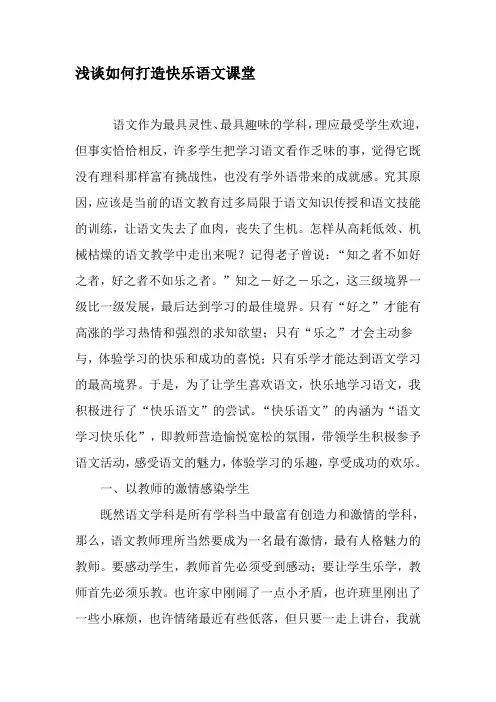 浅谈如何打造快乐语文课堂

语文作为最具灵性、最具趣味的学科，理应最受学生欢迎，但事实恰恰相反，许多学生把学习语文看作乏味的事，觉得它既没有理科那样富有挑战性，也没有学外语带来的成就感。究其原因，应该是当前的语文教育过多局限于语文知识传授和语文技能的训练，让语文失去了血肉，丧失了生机。怎样从高耗低效、机械枯燥的语文教学中走出来呢？记得老子曾说：“知之者不如好之者，好之者不如乐之者。”知之－好之－乐之，这三级境界一级比一级发展，最后达到学习的最佳境界。只有“好之”才能有高涨的学习热情和强烈的求知欲望；只有“乐之”才会主动参与，体验学习的快乐和成功的喜悦；只有乐学才能达到语文学习的最高境界。于是，为了让学生喜欢语文，快乐地学习语文，我积极进行了“快乐语文”的尝试。“快乐语文”的内涵为“语文学习快乐化”，即教师营造愉悦宽松的氛围，带领学生积极参予语文活动，感受语文的魅力，体验学习的乐趣，享受成功的欢乐。

一、以教师的激情感染学生

既然语文学科是所有学科当中最富有创造力和激情的学科，那么，语文教师理所当然要成为一名最有激情，最有人格魅力的教师。要感动学生，教师首先必须受到感动；要让学生乐学，教师首先必须乐教。也许家中刚闹了一点小矛盾，也许班里刚出了一些小麻烦，也许情绪最近有些低落，但只要一走上讲台，我就